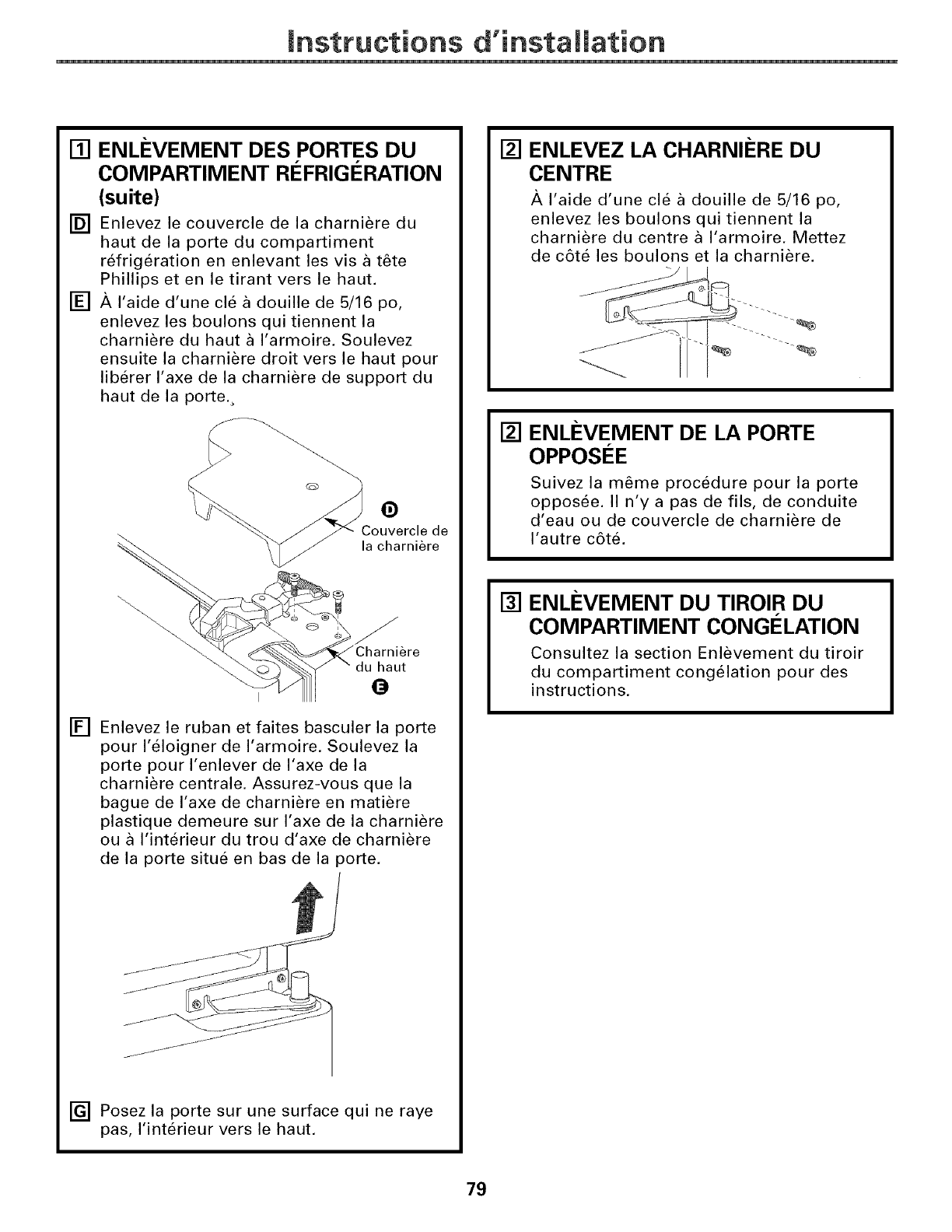 Instructions d'installation

1 ENLÈVEMENT DES PORTES DU COMPARTIMENT RÉFRIGÉRATION (suite)

D Enlevez le couvercle de la charnière du haut de la porte du compartiment réfrigération en enlevant les vis à tête Phillips et en le tirant vers le haut.

E À l'aide d'une clé à douille de 5/16 po, enlevez les boulons qui tiennent la charnière du haut à l'armoire. Soulevez ensuite la charnière droit vers le haut pour libérer l'axe de la charnière de support du haut de la porte.

D Couvercle de la charnière

Charnière du haut E

F Enlevez le ruban et faites basculer la porte pour l'éloigner de l'armoire. Soulevez la porte pour l'enlever de l'axe de la charnière centrale. Assurez-vous que la bague de l'axe de charnière en matière plastique demeure sur l'axe de la charnière ou à l'intérieur du trou d'axe de charnière de la porte situé en bas de la porte.

G Posez la porte sur une surface qui ne raye pas, l'intérieur vers le haut.

2 ENLEVEZ LA CHARNIÈRE DU CENTRE

À l'aide d'une clé à douille de 5/16 po, enlevez les boulons qui tiennent la charnière du centre à l'armoire. Mettez de côté les boulons et la charnière.

2 ENLÈVEMENT DE LA PORTE OPPOSÉE

Suivez la même procédure pour la porte opposée. Il n'y a pas de fils, de conduite d'eau ou de couvercle de charnière de l'autre côté.

3 ENLÈVEMENT DU TIROIR DU COMPARTIMENT CONGÉLATION

Consultez la section Enlèvement du tiroir du compartiment congélation pour des instructions.

79